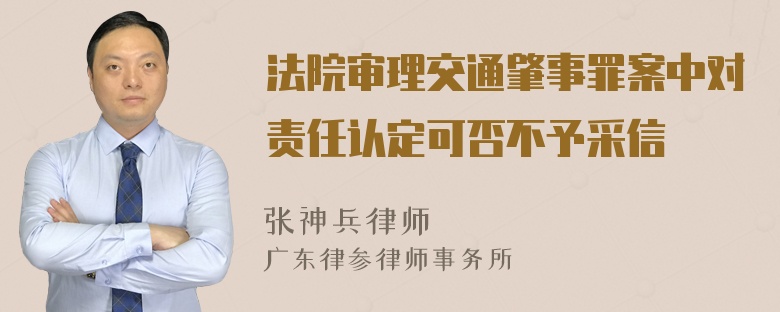 法院审理交通肇事罪案中对责任认定可否不予采信

张神兵律师
广东律参律师事务所